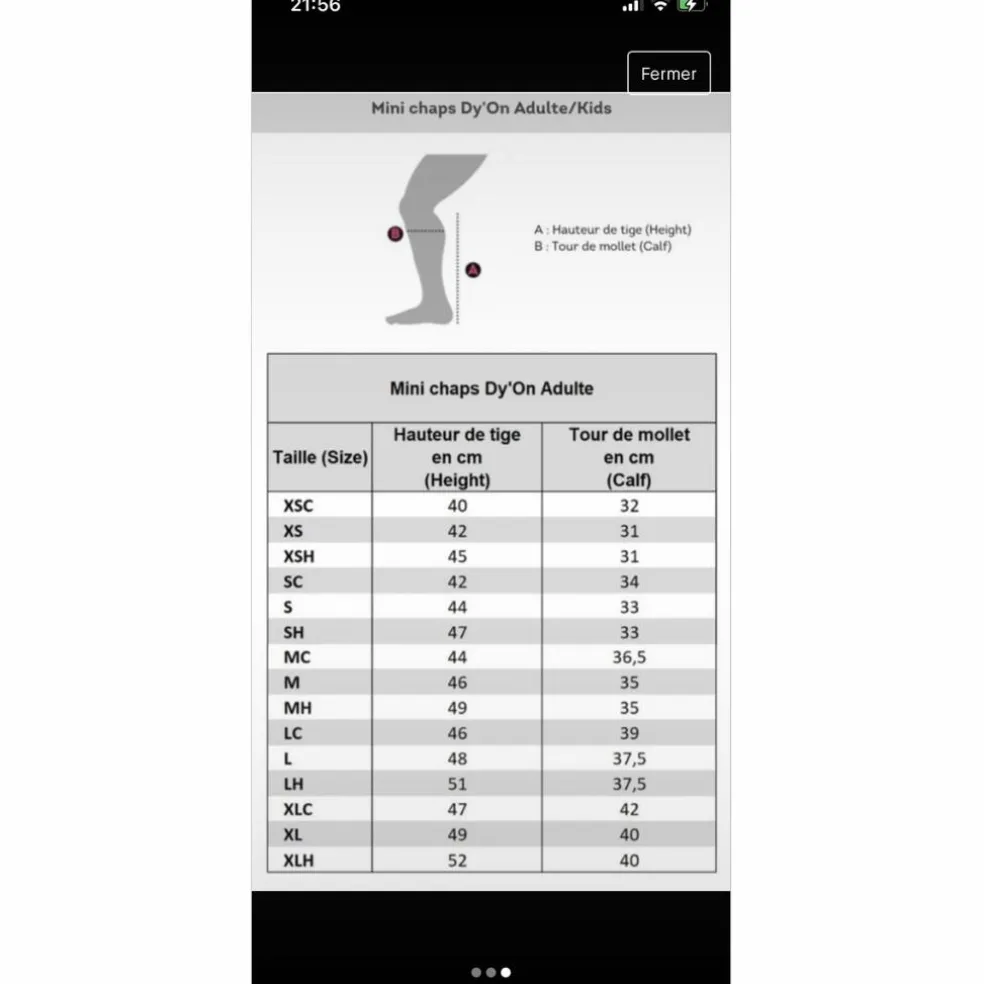 21:56

Fermer

Mini chaps Dy'On Adulte/Kids

B

A

A : Hauteur de tige (Height)
B : Tour de mollet (Calf)

Mini chaps Dy'On Adulte

| Taille (Size) | Hauteur de tige en cm (Height) | Tour de mollet en cm (Calf) |
|---|---|---|
| XSC | 40 | 32 |
| XS | 42 | 31 |
| XSH | 45 | 31 |
| SC | 42 | 34 |
| S | 44 | 33 |
| SH | 47 | 33 |
| MC | 44 | 36,5 |
| M | 46 | 35 |
| MH | 49 | 35 |
| LC | 46 | 39 |
| L | 48 | 37,5 |
| LH | 51 | 37,5 |
| XLC | 47 | 42 |
| XL | 49 | 40 |
| XLH | 52 | 40 |